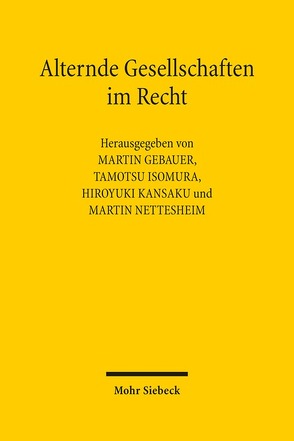 Alternde Gesellschaften im Recht

Herausgegeben von
MARTIN GEBAUER,
TAMOTSU ISOMURA,
HIROYUKI KANSAKU und
MARTIN NETTESHEIM

Mohr Siebeck